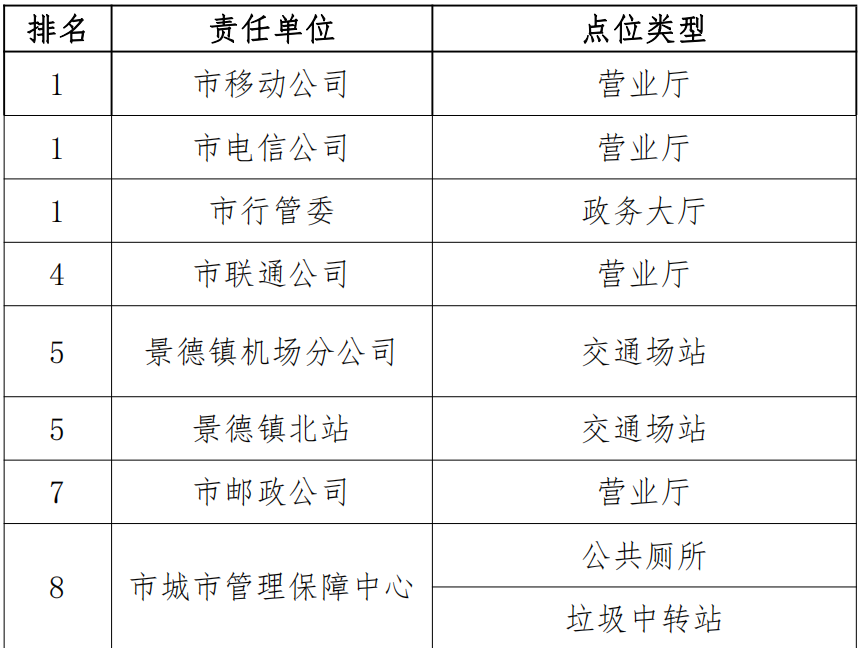 | 排名 | 责任单位 | 点位类型 |
|---|---|---|
| 1 | 市移动公司 | 营业厅 |
| 1 | 市电信公司 | 营业厅 |
| 1 | 市行管委 | 政务大厅 |
| 4 | 市联通公司 | 营业厅 |
| 5 | 景德镇机场分公司 | 交通场站 |
| 5 | 景德镇北站 | 交通场站 |
| 7 | 市邮政公司 | 营业厅 |
| 8 | 市城市管理保障中心 | 公共厕所 |
|  |  | 垃圾中转站 |